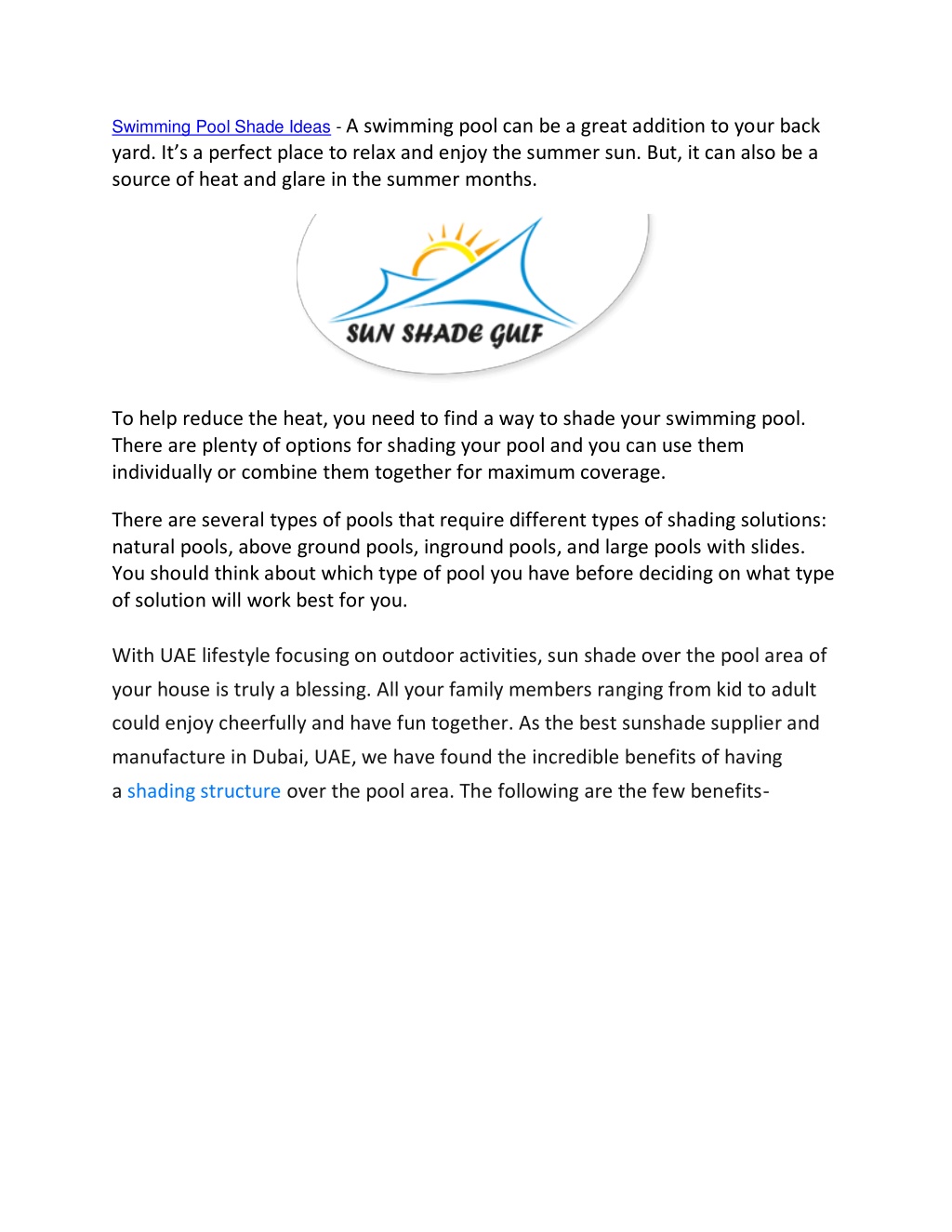 Swimming Pool Shade Ideas - A swimming pool can be a great addition to your back yard. It's a perfect place to relax and enjoy the summer sun. But, it can also be a source of heat and glare in the summer months.

SUN SHADE GULF

To help reduce the heat, you need to find a way to shade your swimming pool. There are plenty of options for shading your pool and you can use them individually or combine them together for maximum coverage.

There are several types of pools that require different types of shading solutions: natural pools, above ground pools, inground pools, and large pools with slides. You should think about which type of pool you have before deciding on what type of solution will work best for you.

With UAE lifestyle focusing on outdoor activities, sun shade over the pool area of your house is truly a blessing. All your family members ranging from kid to adult could enjoy cheerfully and have fun together. As the best sunshade supplier and manufacture in Dubai, UAE, we have found the incredible benefits of having a shading structure over the pool area. The following are the few benefits-